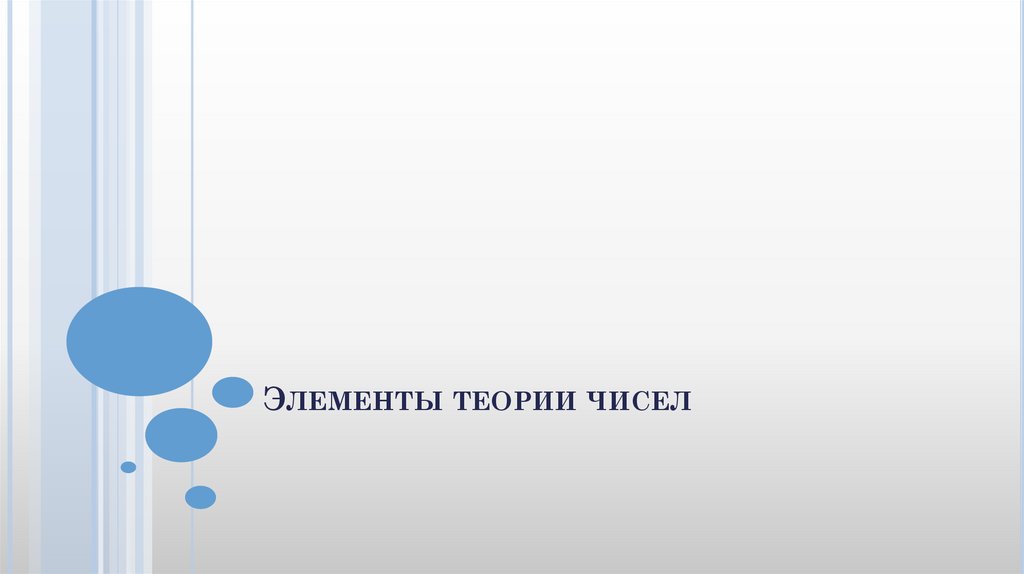 Элементы теории чисел